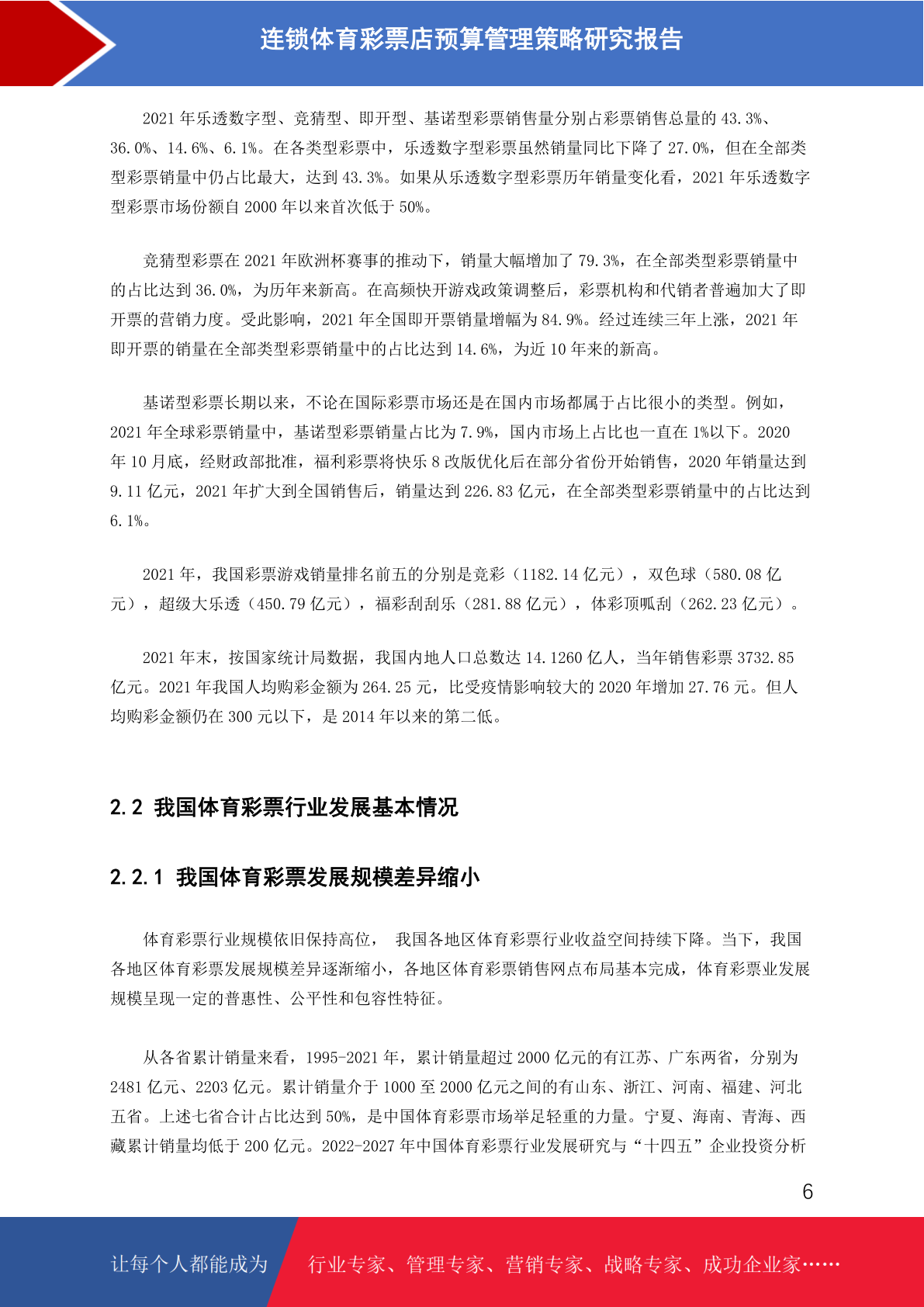 连锁体育彩票店预算管理策略研究报告

2021 年乐透数字型、竞猜型、即开型、基诺型彩票销售量分别占彩票销售总量的 43.3%、36.0%、14.6%、6.1%。在各类型彩票中，乐透数字型彩票虽然销量同比下降了 27.0%，但在全部类型彩票销量中仍占比最大，达到 43.3%。如果从乐透数字型彩票历年销量变化看，2021 年乐透数字型彩票市场份额自 2000 年以来首次低于 50%。

竞猜型彩票在 2021 年欧洲杯赛事的推动下，销量大幅增加了 79.3%，在全部类型彩票销量中的占比达到 36.0%，为历年来新高。在高频快开游戏政策调整后，彩票机构和代销者普遍加大了即开票的营销力度。受此影响，2021 年全国即开票销量增幅为 84.9%。经过连续三年上涨，2021 年即开票的销量在全部类型彩票销量中的占比达到 14.6%，为近 10 年来的新高。

基诺型彩票长期以来，不论在国际彩票市场还是在国内市场都属于占比很小的类型。例如，2021 年全球彩票销量中，基诺型彩票销量占比为 7.9%，国内市场上占比也一直在 1%以下。2020 年 10 月底，经财政部批准，福利彩票将快乐 8 改版优化后在部分省份开始销售，2020 年销量达到 9.11 亿元，2021 年扩大到全国销售后，销量达到 226.83 亿元，在全部类型彩票销量中的占比达到 6.1%。

2021 年，我国彩票游戏销量排名前五的分别是竞彩（1182.14 亿元），双色球（580.08 亿元），超级大乐透（450.79 亿元），福彩刮刮乐（281.88 亿元），体彩顶呱刮（262.23 亿元）。

2021 年末，按国家统计局数据，我国内地人口总数达 14.1260 亿人，当年销售彩票 3732.85 亿元。2021 年我国人均购彩金额为 264.25 元，比受疫情影响较大的 2020 年增加 27.76 元。但人均购彩金额仍在 300 元以下，是 2014 年以来的第二低。

2.2 我国体育彩票行业发展基本情况

2.2.1 我国体育彩票发展规模差异缩小

体育彩票行业规模依旧保持高位， 我国各地区体育彩票行业收益空间持续下降。当下，我国各地区体育彩票发展规模差异逐渐缩小，各地区体育彩票销售网点布局基本完成，体育彩票业发展规模呈现一定的普惠性、公平性和包容性特征。

从各省累计销量来看，1995-2021 年，累计销量超过 2000 亿元的有江苏、广东两省，分别为 2481 亿元、2203 亿元。累计销量介于 1000 至 2000 亿元之间的有山东、浙江、河南、福建、河北五省。上述七省合计占比达到 50%，是中国体育彩票市场举足轻重的力量。宁夏、海南、青海、西藏累计销量均低于 200 亿元。2022-2027 年中国体育彩票行业发展研究与“十四五”企业投资分析

6

让每个人都能成为 行业专家、管理专家、营销专家、战略专家、成功企业家……